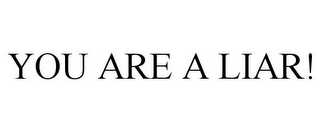 YOU ARE A LIAR!